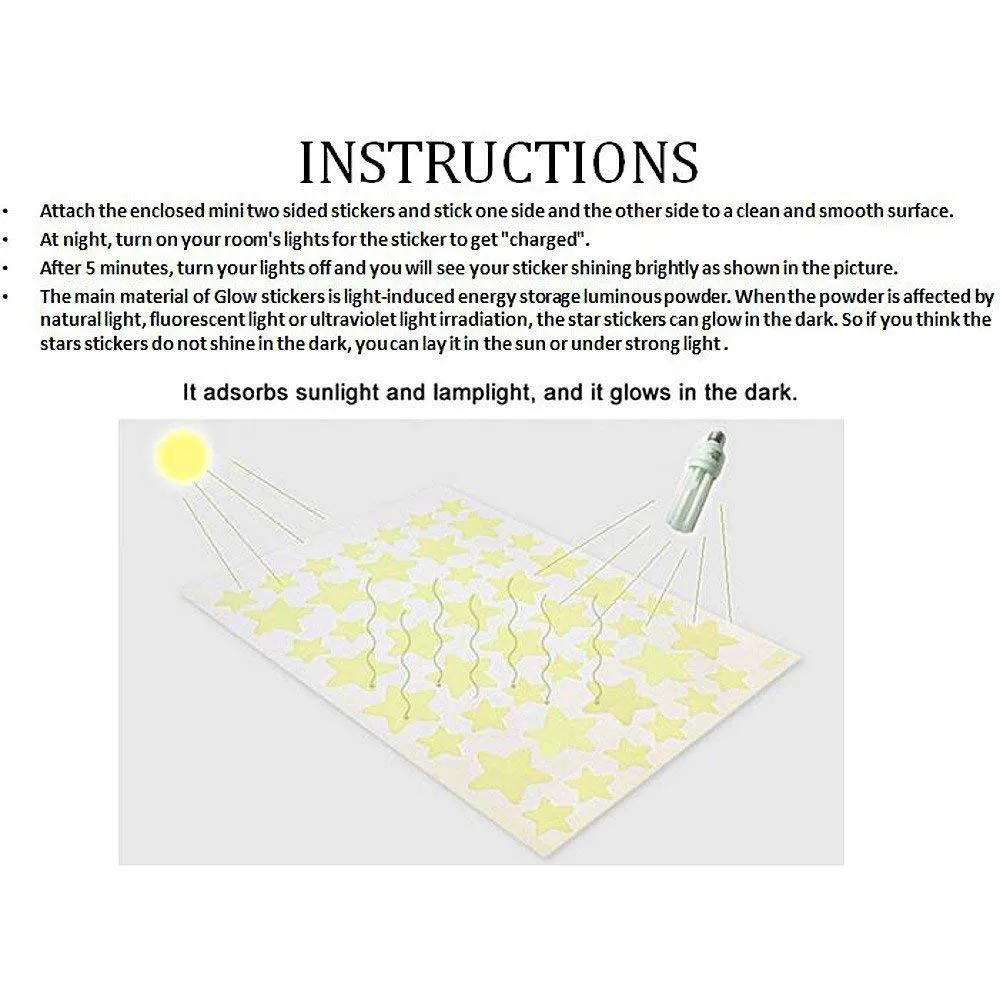 INSTRUCTIONS

• Attach the enclosed mini two sided stickers and stick one side and the other side to a clean and smooth surface.
• At night, turn on your room's lights for the sticker to get "charged".
• After 5 minutes, turn your lights off and you will see your sticker shining brightly as shown in the picture.
• The main material of Glow stickers is light-induced energy storage luminous powder. When the powder is affected by natural light, fluorescent light or ultraviolet light irradiation, the star stickers can glow in the dark. So if you think the stars stickers do not shine in the dark, you can lay it in the sun or under strong light .

It adsorbs sunlight and lamplight, and it glows in the dark.